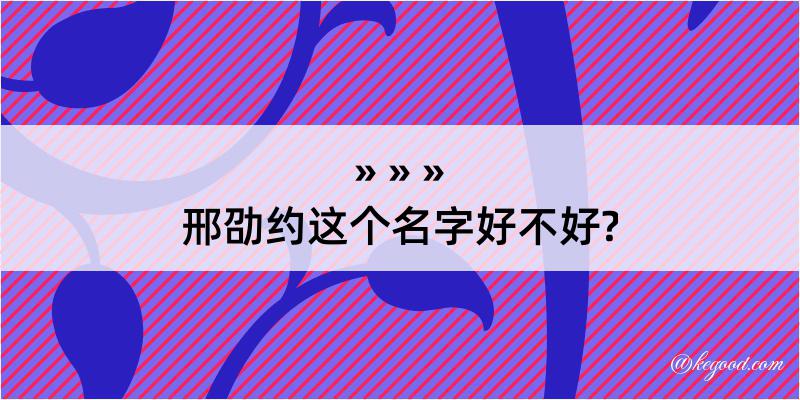 » » »
邢劭约这个名字好不好?

@kegood.com